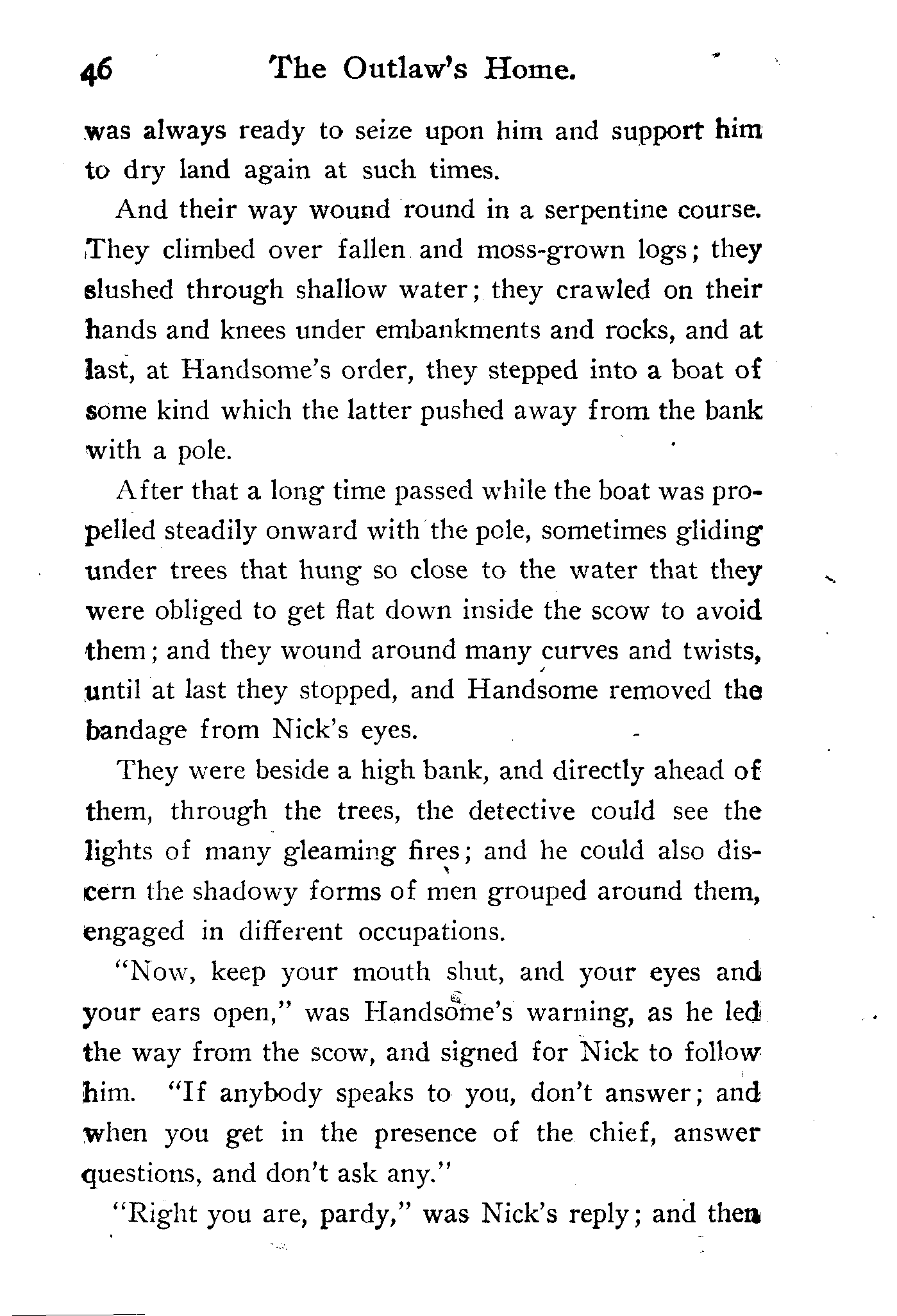 46 The Outlaw's Home.

was always ready to seize upon him and support him to dry land again at such times.

And their way wound round in a serpentine course. They climbed over fallen and moss-grown logs; they slushed through shallow water; they crawled on their hands and knees under embankments and rocks, and at last, at Handsome's order, they stepped into a boat of some kind which the latter pushed away from the bank with a pole.

After that a long time passed while the boat was propelled steadily onward with the pole, sometimes gliding under trees that hung so close to the water that they were obliged to get flat down inside the scow to avoid them; and they wound around many curves and twists, until at last they stopped, and Handsome removed the bandage from Nick's eyes.

They were beside a high bank, and directly ahead of them, through the trees, the detective could see the lights of many gleaming fires; and he could also discern the shadowy forms of men grouped around them, engaged in different occupations.

"Now, keep your mouth shut, and your eyes and your ears open," was Handsome's warning, as he led the way from the scow, and signed for Nick to follow him. "If anybody speaks to you, don't answer; and when you get in the presence of the chief, answer questions, and don't ask any."

"Right you are, pardy," was Nick's reply; and then